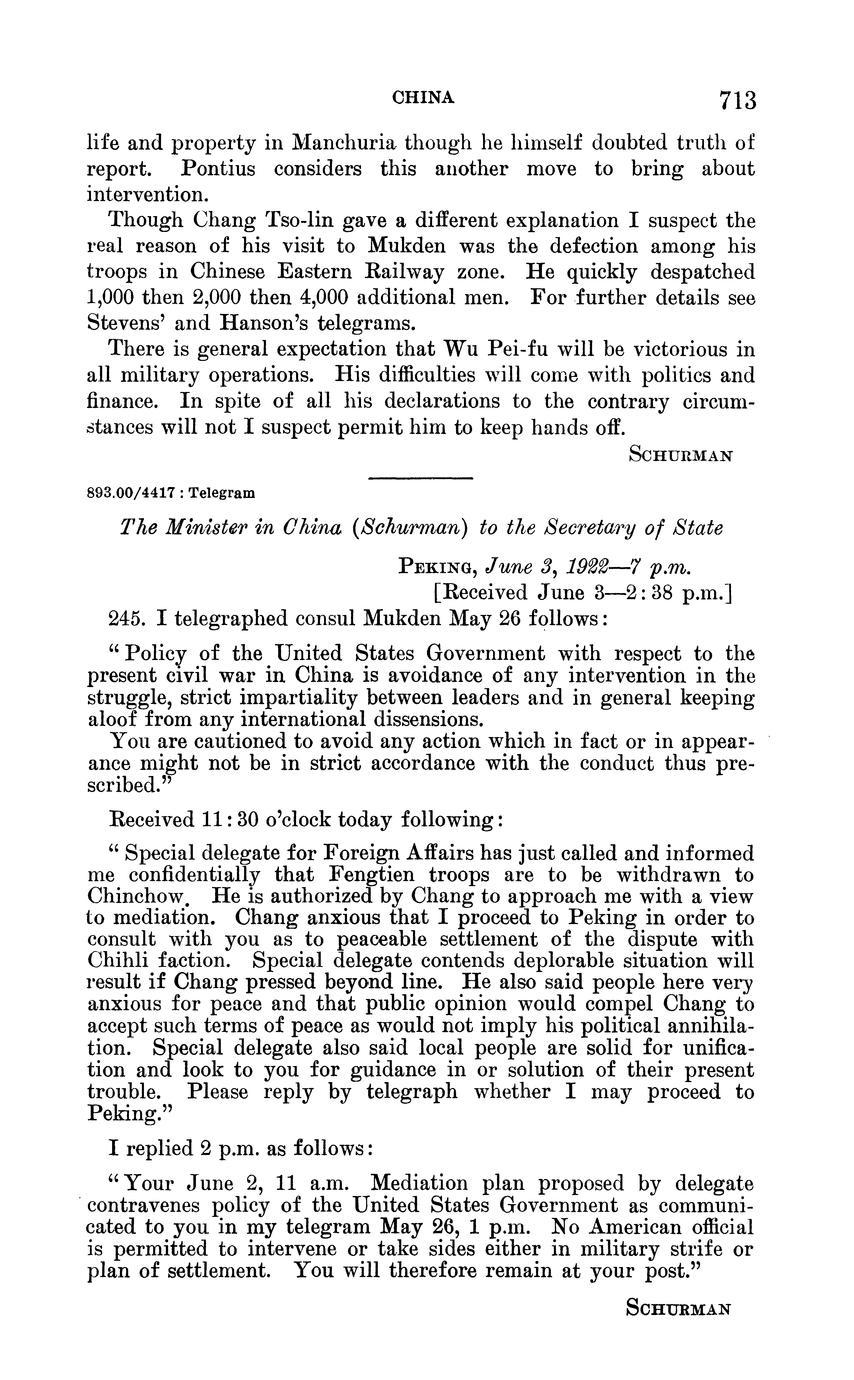 CHINA 713

life and property in Manchuria though he himself doubted truth of report. Pontius considers this another move to bring about intervention.

Though Chang Tso-lin gave a different explanation I suspect the real reason of his visit to Mukden was the defection among his troops in Chinese Eastern Railway zone. He quickly despatched 1,000 then 2,000 then 4,000 additional men. For further details see Stevens' and Hanson's telegrams.

There is general expectation that Wu Pei-fu will be victorious in all military operations. His difficulties will come with politics and finance. In spite of all his declarations to the contrary circumstances will not I suspect permit him to keep hands off.

SCHURMAN

893.00/4417 : Telegram

The Minister in China (Schurman) to the Secretary of State

PEKING, June 3, 1922—7 p.m.
[Received June 3—2:38 p.m.]

245. I telegraphed consul Mukden May 26 follows:

"Policy of the United States Government with respect to the present civil war in China is avoidance of any intervention in the struggle, strict impartiality between leaders and in general keeping aloof from any international dissensions.

You are cautioned to avoid any action which in fact or in appearance might not be in strict accordance with the conduct thus prescribed."

Received 11:30 o'clock today following:

"Special delegate for Foreign Affairs has just called and informed me confidentially that Fengtien troops are to be withdrawn to Chinchow. He is authorized by Chang to approach me with a view to mediation. Chang anxious that I proceed to Peking in order to consult with you as to peaceable settlement of the dispute with Chihli faction. Special delegate contends deplorable situation will result if Chang pressed beyond line. He also said people here very anxious for peace and that public opinion would compel Chang to accept such terms of peace as would not imply his political annihilation. Special delegate also said local people are solid for unification and look to you for guidance in or solution of their present trouble. Please reply by telegraph whether I may proceed to Peking."

I replied 2 p.m. as follows:

"Your June 2, 11 a.m. Mediation plan proposed by delegate contravenes policy of the United States Government as communicated to you in my telegram May 26, 1 p.m. No American official is permitted to intervene or take sides either in military strife or plan of settlement. You will therefore remain at your post."

SCHURMAN